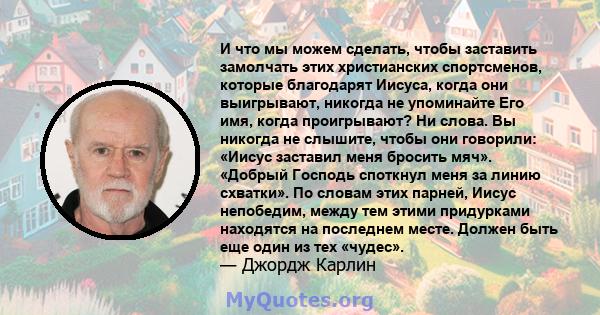 И что мы можем сделать, чтобы заставить замолчать этих христианских спортсменов, которые благодарят Иисуса, когда они выигрывают, никогда не упоминайте Его имя, когда проигрывают? Ни слова. Вы никогда не слышите, чтобы они говорили: «Иисус заставил меня бросить мяч». «Добрый Господь споткнул меня за линию схватки». По словам этих парней, Иисус непобедим, между тем этими придурками находятся на последнем месте. Должен быть еще один из тех «чудес».
— Джордж Карлин

MyQuotes.org